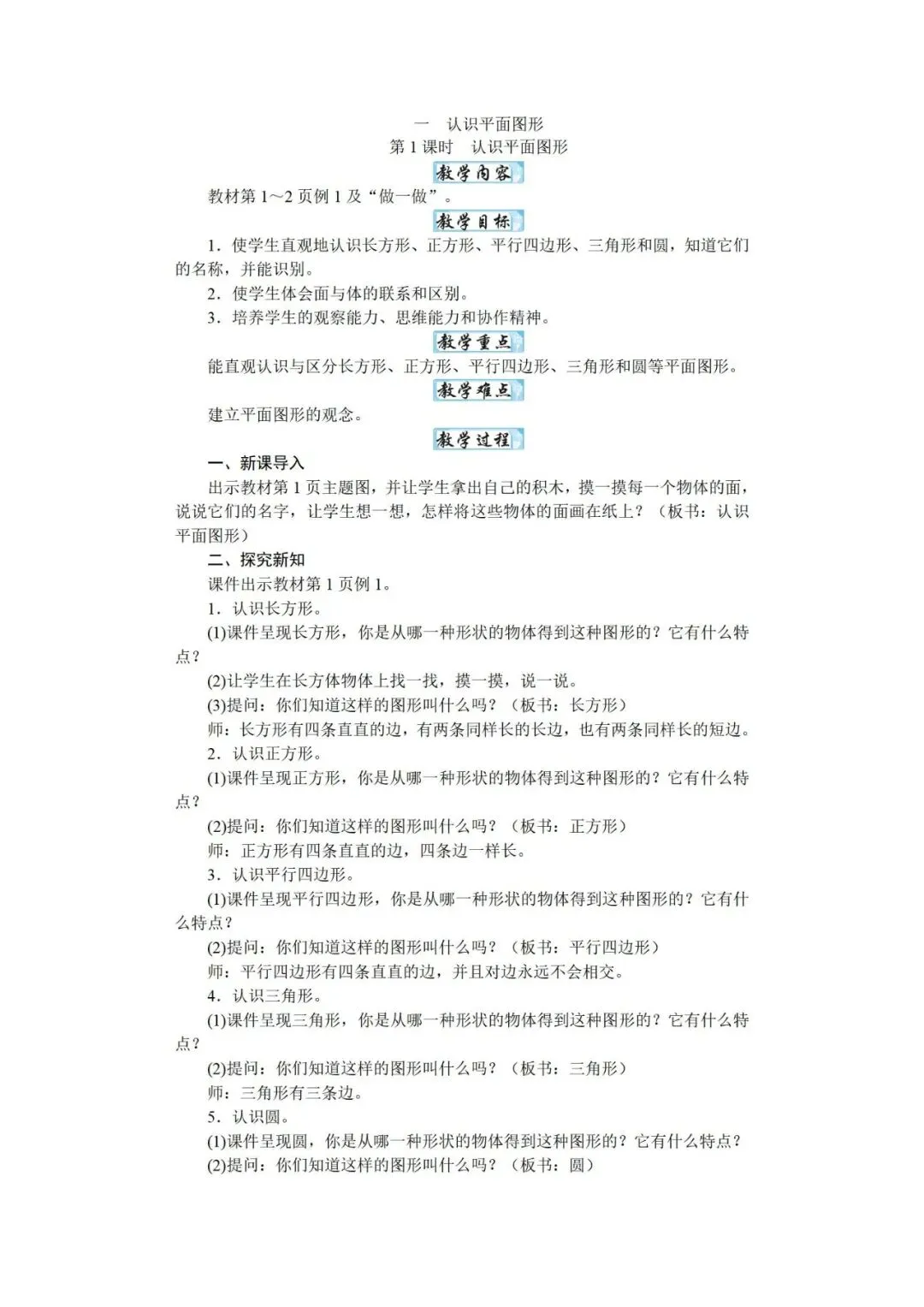 一　认识平面图形
第 1 课时　认识平面图形

教学内容

教材第 1～2 页例 1 及“做一做”。

教学目标

1．使学生直观地认识长方形、正方形、平行四边形、三角形和圆，知道它们的名称，并能识别。
2．使学生体会面与体的联系和区别。
3．培养学生的观察能力、思维能力和协作精神。

教学重点

能直观认识与区分长方形、正方形、平行四边形、三角形和圆等平面图形。

教学难点

建立平面图形的观念。

教学过程

一、新课导入
出示教材第 1 页主题图，并让学生拿出自己的积木，摸一摸每一个物体的面，说说它们的名字，让学生想一想，怎样将这些物体的面画在纸上？（板书：认识平面图形）
二、探究新知
课件出示教材第 1 页例 1。
1．认识长方形。
(1)课件呈现长方形，你是从哪一种形状的物体得到这种图形的？它有什么特点？
(2)让学生在长方体物体上找一找，摸一摸，说一说。
(3)提问：你们知道这样的图形叫什么吗？（板书：长方形）
师：长方形有四条直直的边，有两条同样长的长边，也有两条同样长的短边。
2．认识正方形。
(1)课件呈现正方形，你是从哪一种形状的物体得到这种图形的？它有什么特点？
(2)提问：你们知道这样的图形叫什么吗？（板书：正方形）
师：正方形有四条直直的边，四条边一样长。
3．认识平行四边形。
(1)课件呈现平行四边形，你是从哪一种形状的物体得到这种图形的？它有什么特点？
(2)提问：你们知道这样的图形叫什么吗？（板书：平行四边形）
师：平行四边形有四条直直的边，并且对边永远不会相交。
4．认识三角形。
(1)课件呈现三角形，你是从哪一种形状的物体得到这种图形的？它有什么特点？
(2)提问：你们知道这样的图形叫什么吗？（板书：三角形）
师：三角形有三条边。
5．认识圆。
(1)课件呈现圆，你是从哪一种形状的物体得到这种图形的？它有什么特点？
(2)提问：你们知道这样的图形叫什么吗？（板书：圆）